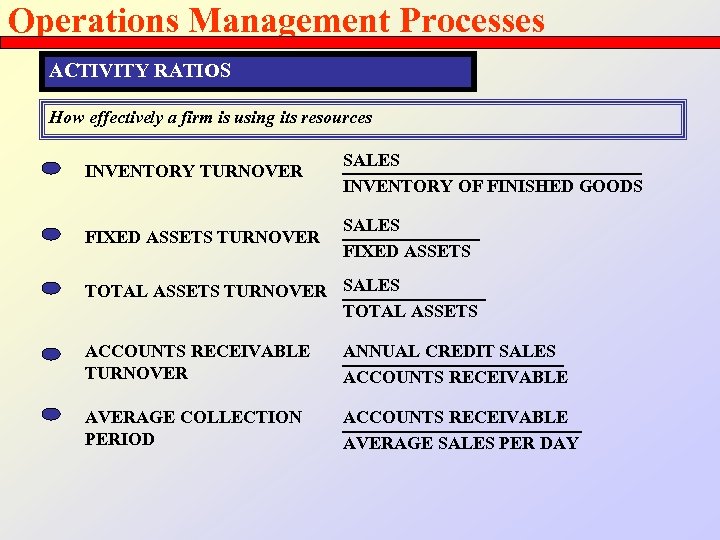 Operations Management Processes

ACTIVITY RATIOS

How effectively a firm is using its resources

INVENTORY TURNOVER $\frac{\text{SALES}}{\text{INVENTORY OF FINISHED GOODS}}$

FIXED ASSETS TURNOVER $\frac{\text{SALES}}{\text{FIXED ASSETS}}$

TOTAL ASSETS TURNOVER $\frac{\text{SALES}}{\text{TOTAL ASSETS}}$

ACCOUNTS RECEIVABLE TURNOVER $\frac{\text{ANNUAL CREDIT SALES}}{\text{ACCOUNTS RECEIVABLE}}$

AVERAGE COLLECTION PERIOD $\frac{\text{ACCOUNTS RECEIVABLE}}{\text{AVERAGE SALES PER DAY}}$